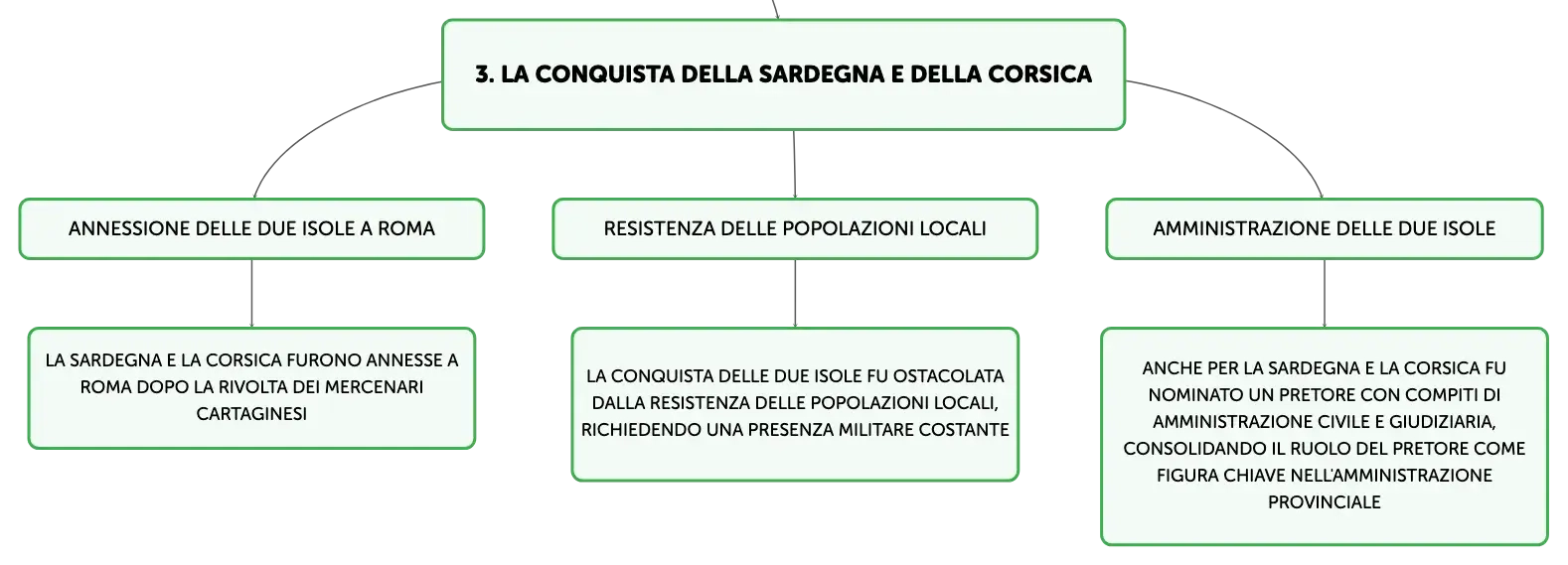 3. LA CONQUISTA DELLA SARDEGNA E DELLA CORSICA

ANNESSIONE DELLE DUE ISOLE A ROMA

LA SARDEGNA E LA CORSICA FURONO ANNESSE A ROMA DOPO LA RIVOLTA DEI MERCENARI CARTAGINESI

RESISTENZA DELLE POPOLAZIONI LOCALI

LA CONQUISTA DELLE DUE ISOLE FU OSTACOLATA DALLA RESISTENZA DELLE POPOLAZIONI LOCALI, RICHIEDENDO UNA PRESENZA MILITARE COSTANTE

AMMINISTRAZIONE DELLE DUE ISOLE

ANCHE PER LA SARDEGNA E LA CORSICA FU NOMINATO UN PRETORE CON COMPITI DI AMMINISTRAZIONE CIVILE E GIUDIZIARIA, CONSOLIDANDO IL RUOLO DEL PRETORE COME FIGURA CHIAVE NELL'AMMINISTRAZIONE PROVINCIALE